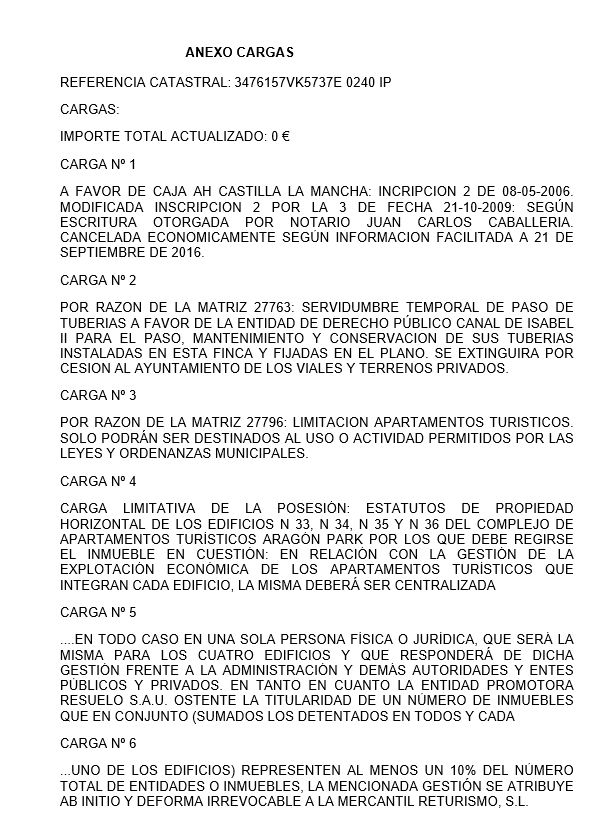 ANEXO CARGAS

REFERENCIA CATASTRAL: 3476157VK5737E 0240 IP

CARGAS:

IMPORTE TOTAL ACTUALIZADO: 0 €

CARGA Nº 1

A FAVOR DE CAJA AH CASTILLA LA MANCHA: INCRIPCION 2 DE 08-05-2006. MODIFICADA INSCRIPCION 2 POR LA 3 DE FECHA 21-10-2009: SEGÚN ESCRITURA OTORGADA POR NOTARIO JUAN CARLOS CABALLERIA. CANCELADA ECONOMICAMENTE SEGÚN INFORMACION FACILITADA A 21 DE SEPTIEMBRE DE 2016.

CARGA Nº 2

POR RAZON DE LA MATRIZ 27763: SERVIDUMBRE TEMPORAL DE PASO DE TUBERIAS A FAVOR DE LA ENTIDAD DE DERECHO PÚBLICO CANAL DE ISABEL II PARA EL PASO, MANTENIMIENTO Y CONSERVACION DE SUS TUBERIAS INSTALADAS EN ESTA FINCA Y FIJADAS EN EL PLANO. SE EXTINGUIRA POR CESION AL AYUNTAMIENTO DE LOS VIALES Y TERRENOS PRIVADOS.

CARGA Nº 3

POR RAZON DE LA MATRIZ 27796: LIMITACION APARTAMENTOS TURISTICOS. SOLO PODRÁN SER DESTINADOS AL USO O ACTIVIDAD PERMITIDOS POR LAS LEYES Y ORDENANZAS MUNICIPALES.

CARGA Nº 4

CARGA LIMITATIVA DE LA POSESIÓN: ESTATUTOS DE PROPIEDAD HORIZONTAL DE LOS EDIFICIOS N 33, N 34, N 35 Y N 36 DEL COMPLEJO DE APARTAMENTOS TURÍSTICOS ARAGÓN PARK POR LOS QUE DEBE REGIRSE EL INMUEBLE EN CUESTIÓN: EN RELACIÓN CON LA GESTIÓN DE LA EXPLOTACIÓN ECONÓMICA DE LOS APARTAMENTOS TURÍSTICOS QUE INTEGRAN CADA EDIFICIO, LA MISMA DEBERÁ SER CENTRALIZADA

CARGA Nº 5

....EN TODO CASO EN UNA SOLA PERSONA FÍSICA O JURÍDICA, QUE SERÁ LA MISMA PARA LOS CUATRO EDIFICIOS Y QUE RESPONDERÁ DE DICHA GESTIÓN FRENTE A LA ADMINISTRACIÓN Y DEMÁS AUTORIDADES Y ENTES PÚBLICOS Y PRIVADOS. EN TANTO EN CUANTO LA ENTIDAD PROMOTORA RESUELO S.A.U. OSTENTE LA TITULARIDAD DE UN NÚMERO DE INMUEBLES QUE EN CONJUNTO (SUMADOS LOS DETENTADOS EN TODOS Y CADA

CARGA Nº 6

...UNO DE LOS EDIFICIOS) REPRESENTEN AL MENOS UN 10% DEL NÚMERO TOTAL DE ENTIDADES O INMUEBLES, LA MENCIONADA GESTIÓN SE ATRIBUYE AB INITIO Y DEFORMA IRREVOCABLE A LA MERCANTIL RETURISMO, S.L.